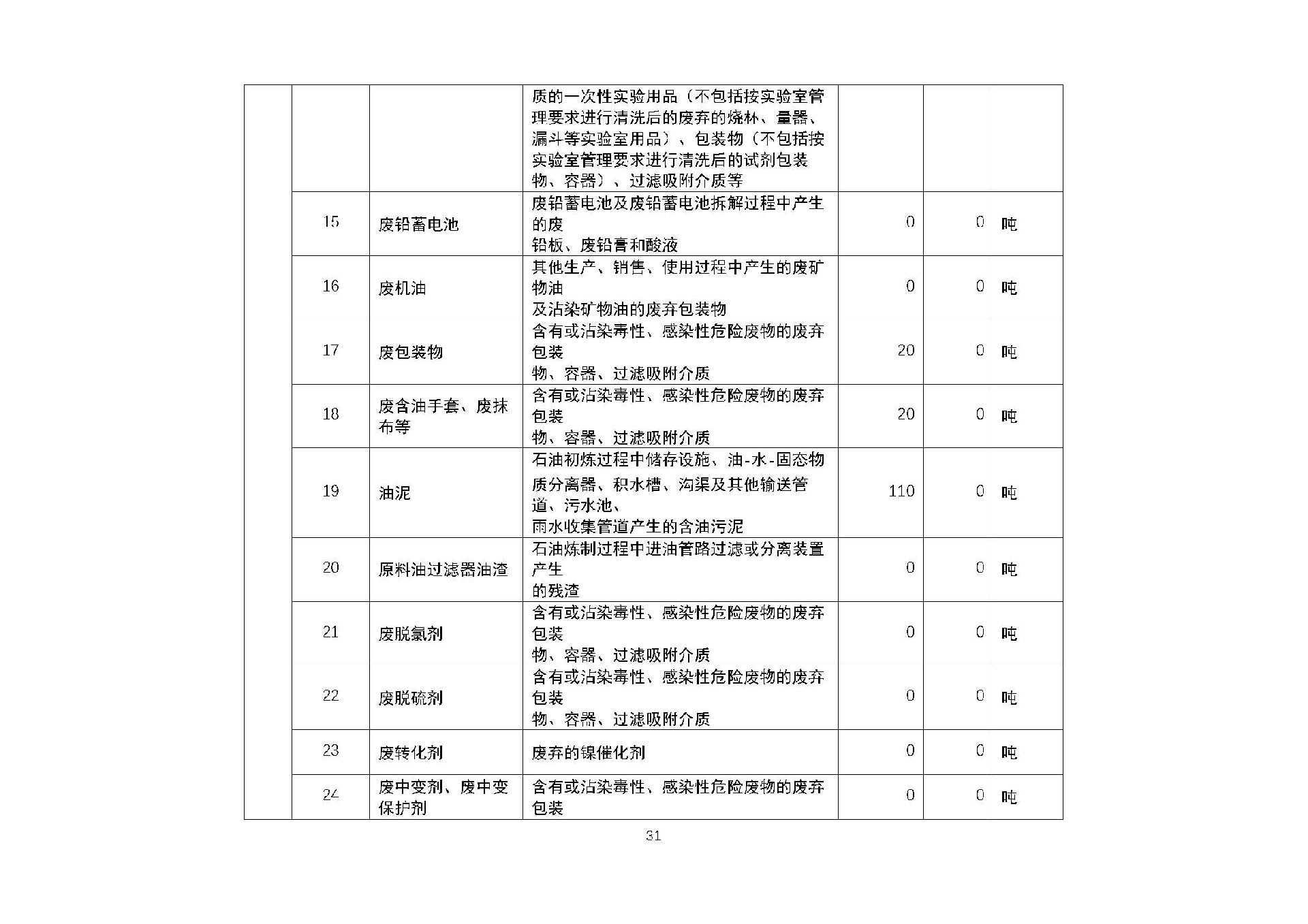 | | | | | | |
|---|---|---|---|---|---|
| | | | 质的一次性实验用品（不包括按实验室管理要求进行清洗后的废弃的烧杯、量器、漏斗等实验室用品）、包装物（不包括按实验室管理要求进行清洗后的试剂包装物、容器）、过滤吸附介质等 | | |
| | 15 | 废铅蓄电池 | 废铅蓄电池及废铅蓄电池拆解过程中产生的废铅板、废铅膏和酸液 | 0 | 0 吨 |
| | 16 | 废机油 | 其他生产、销售、使用过程中产生的废矿物油及沾染矿物油的废弃包装物 | 0 | 0 吨 |
| | 17 | 废包装物 | 含有或沾染毒性、感染性危险废物的废弃包装物、容器、过滤吸附介质 | 20 | 0 吨 |
| | 18 | 废含油手套、废抹布等 | 含有或沾染毒性、感染性危险废物的废弃包装物、容器、过滤吸附介质 | 20 | 0 吨 |
| | 19 | 油泥 | 石油初炼过程中储存设施、油-水-固态物质分离器、积水槽、沟渠及其他输送管道、污水池、雨水收集管道产生的含油污泥 | 110 | 0 吨 |
| | 20 | 原料油过滤器油渣 | 石油炼制过程中进油管路过滤或分离装置产生的残渣 | 0 | 0 吨 |
| | 21 | 废脱氯剂 | 含有或沾染毒性、感染性危险废物的废弃包装物、容器、过滤吸附介质 | 0 | 0 吨 |
| | 22 | 废脱硫剂 | 含有或沾染毒性、感染性危险废物的废弃包装物、容器、过滤吸附介质 | 0 | 0 吨 |
| | 23 | 废转化剂 | 废弃的镍催化剂 | 0 | 0 吨 |
| | 24 | 废中变剂、废中变保护剂 | 含有或沾染毒性、感染性危险废物的废弃包装 | 0 | 0 吨 |

31